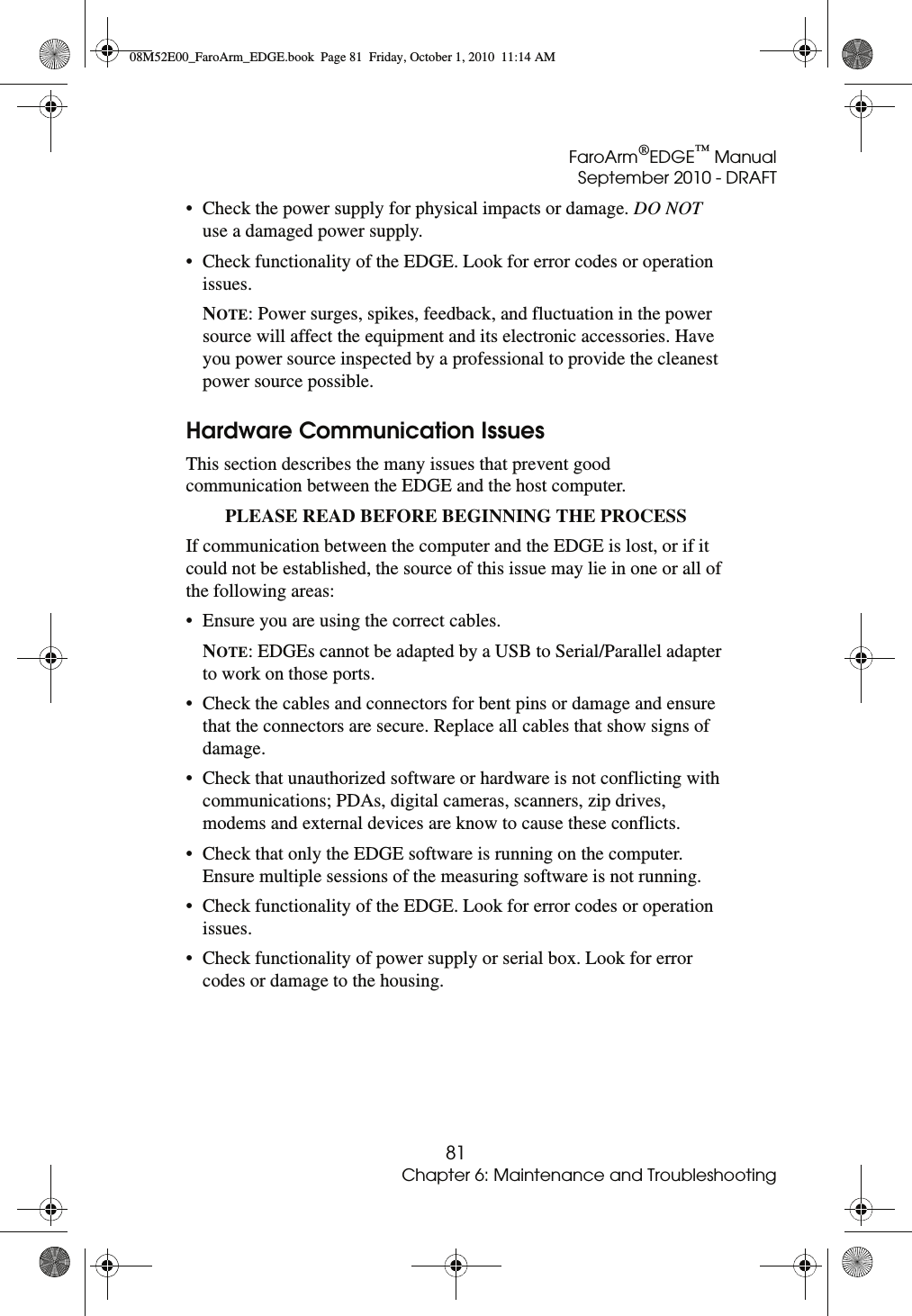 08M52E00_FaroArm_EDGE.book Page 81 Friday, October 1, 2010 11:14 AM

FaroArm®EDGE™ Manual
September 2010 - DRAFT

• Check the power supply for physical impacts or damage. DO NOT use a damaged power supply.

• Check functionality of the EDGE. Look for error codes or operation issues.

NOTE: Power surges, spikes, feedback, and fluctuation in the power source will affect the equipment and its electronic accessories. Have you power source inspected by a professional to provide the cleanest power source possible.

Hardware Communication Issues

This section describes the many issues that prevent good communication between the EDGE and the host computer.

PLEASE READ BEFORE BEGINNING THE PROCESS

If communication between the computer and the EDGE is lost, or if it could not be established, the source of this issue may lie in one or all of the following areas:

• Ensure you are using the correct cables.

NOTE: EDGEs cannot be adapted by a USB to Serial/Parallel adapter to work on those ports.

• Check the cables and connectors for bent pins or damage and ensure that the connectors are secure. Replace all cables that show signs of damage.

• Check that unauthorized software or hardware is not conflicting with communications; PDAs, digital cameras, scanners, zip drives, modems and external devices are know to cause these conflicts.

• Check that only the EDGE software is running on the computer. Ensure multiple sessions of the measuring software is not running.

• Check functionality of the EDGE. Look for error codes or operation issues.

• Check functionality of power supply or serial box. Look for error codes or damage to the housing.

81
Chapter 6: Maintenance and Troubleshooting